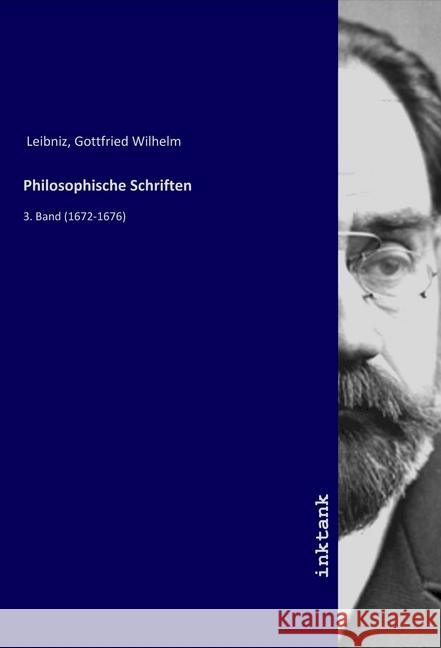 Leibniz, Gottfried Wilhelm

Philosophische Schriften

3. Band (1672-1676)

inktank

Kraina Książek